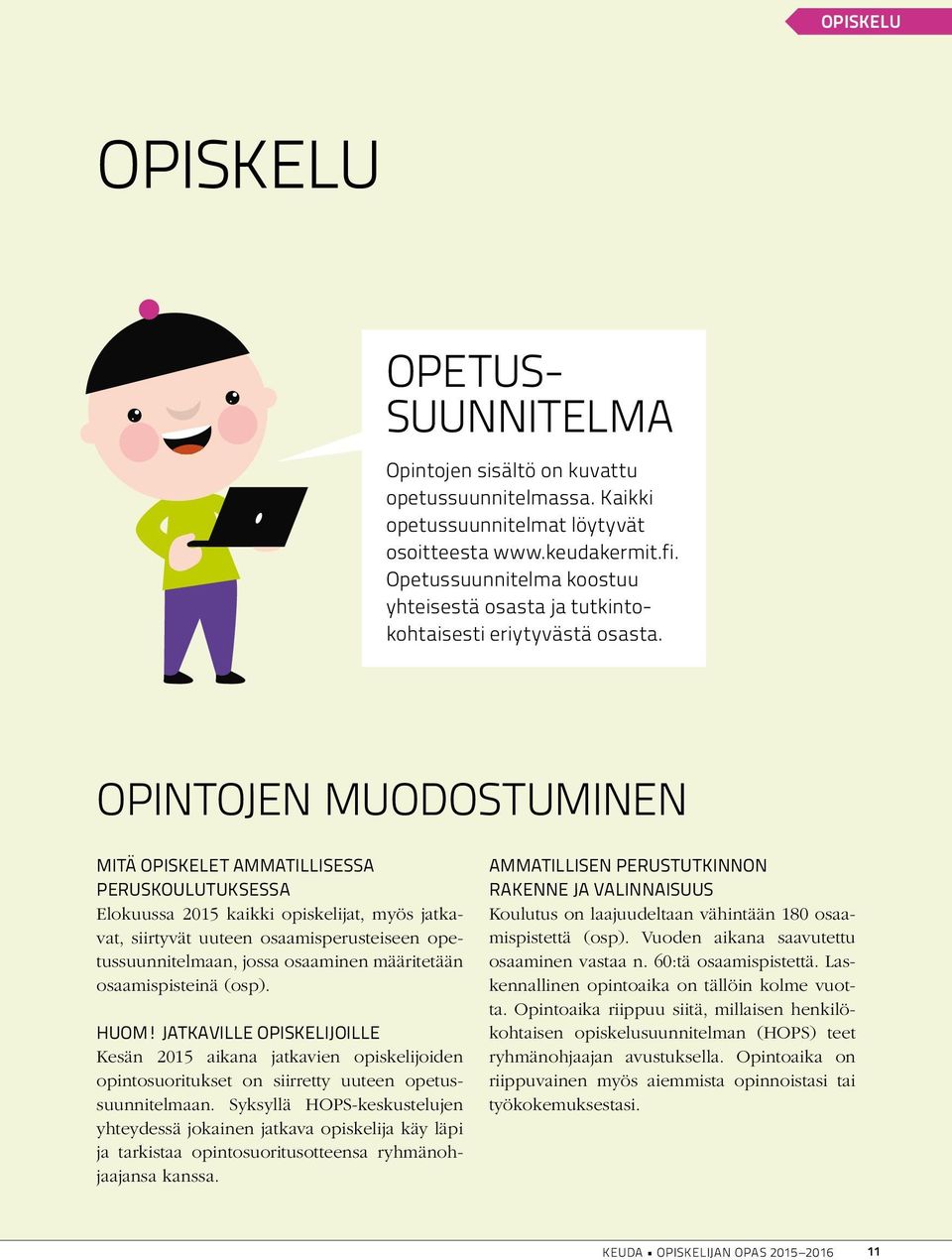 OPISKELU

OPISKELU

OPETUS-SUUNNITELMA

Opintojen sisältö on kuvattu opetussuunnitelmassa. Kaikki opetussuunnitelmat löytyvät osoitteesta www.keudakermit.fi. Opetussuunnitelma koostuu yhteisestä osasta ja tutkintokohtaisesti eriytyvästä osasta.

OPINTOJEN MUODOSTUMINEN

MITÄ OPISKELET AMMATILLISESSA PERUSKOULUTUKSESSA

Elokuussa 2015 kaikki opiskelijat, myös jatkavat, siirtyvät uuteen osaamisperusteiseen opetussuunnitelmaan, jossa osaaminen määritetään osaamispisteinä (osp).

HUOM! JATKAVILLE OPISKELIJOILLE

Kesän 2015 aikana jatkavien opiskelijoiden opintosuoritukset on siirretty uuteen opetussuunnitelmaan. Syksyllä HOPS-keskustelujen yhteydessä jokainen jatkava opiskelija käy läpi ja tarkistaa opintosuoritusotteensa ryhmänohjaajansa kanssa.

AMMATILLISEN PERUSTUTKINNON RAKENNE JA VALINNAISUUS

Koulutus on laajuudeltaan vähintään 180 osaamispistettä (osp). Vuoden aikana saavutettu osaaminen vastaa n. 60:tä osaamispistettä. Laskennallinen opintoaika on tällöin kolme vuotta. Opintoaika riippuu siitä, millaisen henkilökohtaisen opiskelusuunnitelman (HOPS) teet ryhmänohjaajan avustuksella. Opintoaika on riippuvainen myös aiemmista opinnoistasi tai työkokemuksestasi.

KEUDA • OPISKELIJAN OPAS 2015–2016 11